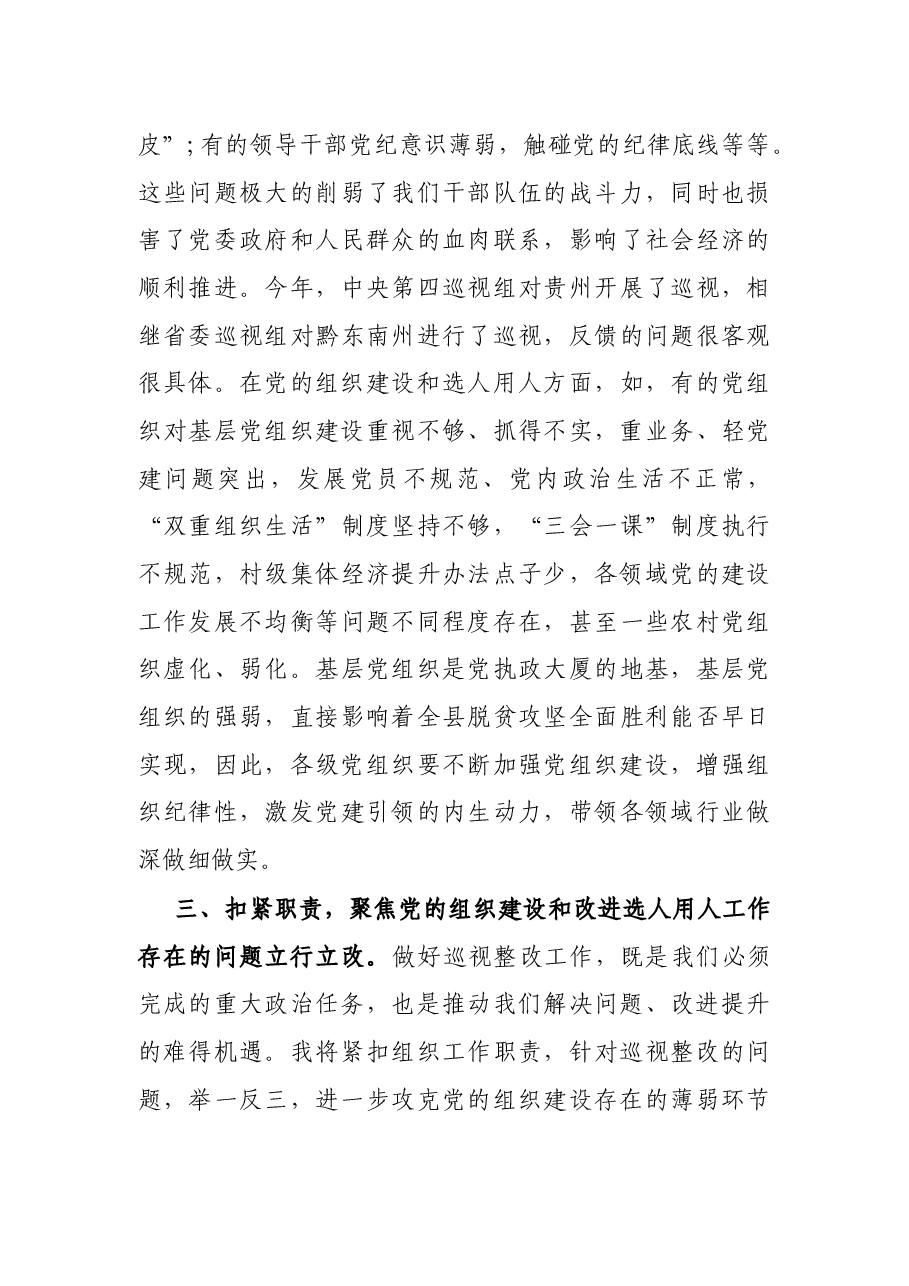 皮”；有的领导干部党纪意识薄弱，触碰党的纪律底线等等。这些问题极大的削弱了我们干部队伍的战斗力，同时也损害了党委政府和人民群众的血肉联系，影响了社会经济的顺利推进。今年，中央第四巡视组对贵州开展了巡视，相继省委巡视组对黔东南州进行了巡视，反馈的问题很客观很具体。在党的组织建设和选人用人方面，如，有的党组织对基层党组织建设重视不够、抓得不实，重业务、轻党建问题突出，发展党员不规范、党内政治生活不正常，“双重组织生活”制度坚持不够，“三会一课”制度执行不规范，村级集体经济提升办法点子少，各领域党的建设工作发展不均衡等问题不同程度存在，甚至一些农村党组织虚化、弱化。基层党组织是党执政大厦的地基，基层党组织的强弱，直接影响着全县脱贫攻坚全面胜利能否早日实现，因此，各级党组织要不断加强党组织建设，增强组织纪律性，激发党建引领的内生动力，带领各领域行业做深做细做实。

三、扣紧职责，聚焦党的组织建设和改进选人用人工作存在的问题立行立改。做好巡视整改工作，既是我们必须完成的重大政治任务，也是推动我们解决问题、改进提升的难得机遇。我将紧扣组织工作职责，针对巡视整改的问题，举一反三，进一步攻克党的组织建设存在的薄弱环节